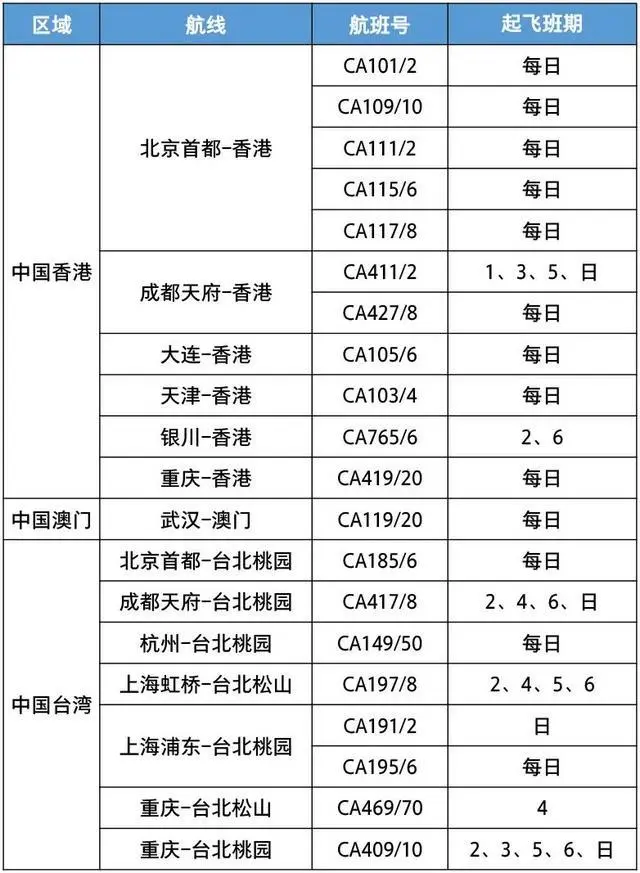 | 区域 | 航线 | 航班号 | 起飞班期 |
|---|---|---|---|
| 中国香港 | 北京首都-香港 | CA101/2 | 每日 |
| | | CA109/10 | 每日 |
| | | CA111/2 | 每日 |
| | | CA115/6 | 每日 |
| | | CA117/8 | 每日 |
| | 成都天府-香港 | CA411/2 | 1、3、5、日 |
| | | CA427/8 | 每日 |
| | 大连-香港 | CA105/6 | 每日 |
| | 天津-香港 | CA103/4 | 每日 |
| | 银川-香港 | CA765/6 | 2、6 |
| | 重庆-香港 | CA419/20 | 每日 |
| 中国澳门 | 武汉-澳门 | CA119/20 | 每日 |
| 中国台湾 | 北京首都-台北桃园 | CA185/6 | 每日 |
| | 成都天府-台北桃园 | CA417/8 | 2、4、6、日 |
| | 杭州-台北桃园 | CA149/50 | 每日 |
| | 上海虹桥-台北松山 | CA197/8 | 2、4、5、6 |
| | 上海浦东-台北桃园 | CA191/2 | 日 |
| | | CA195/6 | 每日 |
| | 重庆-台北松山 | CA469/70 | 4 |
| | 重庆-台北桃园 | CA409/10 | 2、3、5、6、日 |